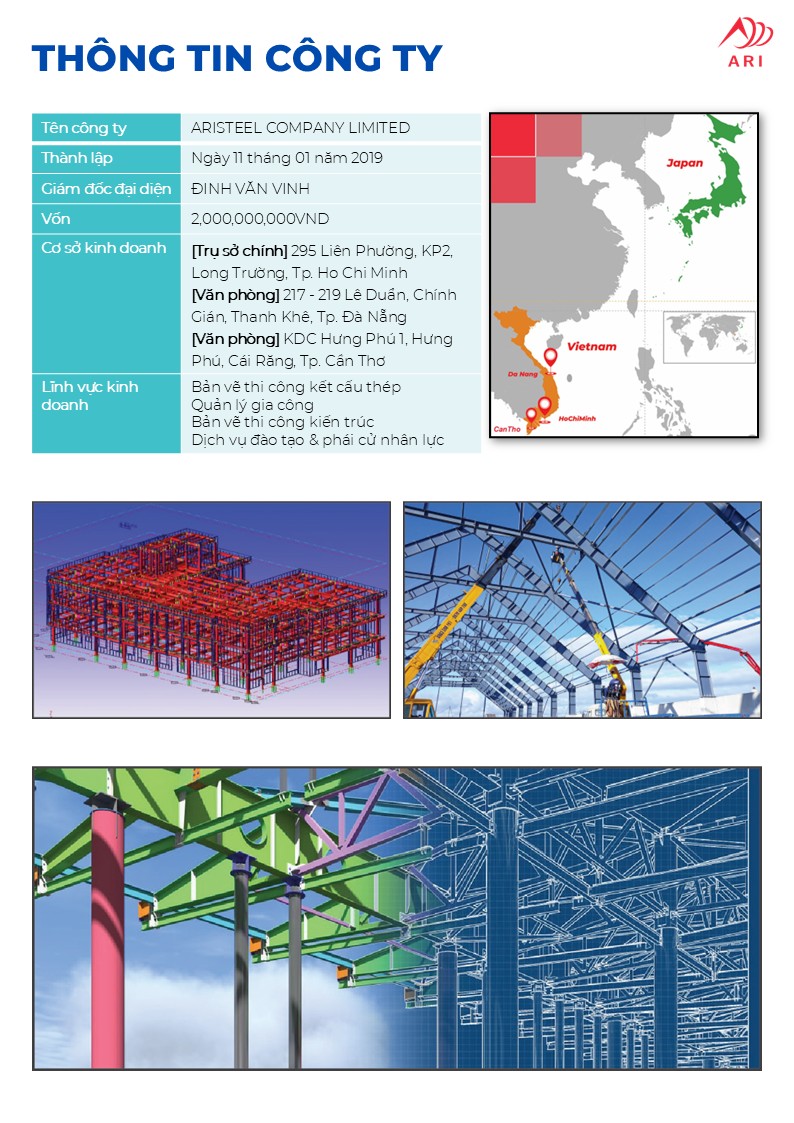 THÔNG TIN CÔNG TY

ARI

| Tên công ty | ARISTEEL COMPANY LIMITED |
|---|---|
| Thành lập | Ngày 11 tháng 01 năm 2019 |
| Giám đốc đại diện | ĐINH VĂN VINH |
| Vốn | 2,000,000,000VND |
| Cơ sở kinh doanh | [Trụ sở chính] 295 Liên Phường, KP2, Long Trường, Tp. Ho Chi Minh [Văn phòng] 217 - 219 Lê Duẩn, Chính Gián, Thanh Khê, Tp. Đà Nẵng [Văn phòng] KDC Hưng Phú 1, Hưng Phú, Cái Răng, Tp. Cần Thơ |
| Lĩnh vực kinh doanh | Bản vẽ thi công kết cấu thép Quản lý gia công Bản vẽ thi công kiến trúc Dịch vụ đào tạo & phái cử nhân lực |

Japan
Vietnam
Da Nang
HoChiMinh
CanTho